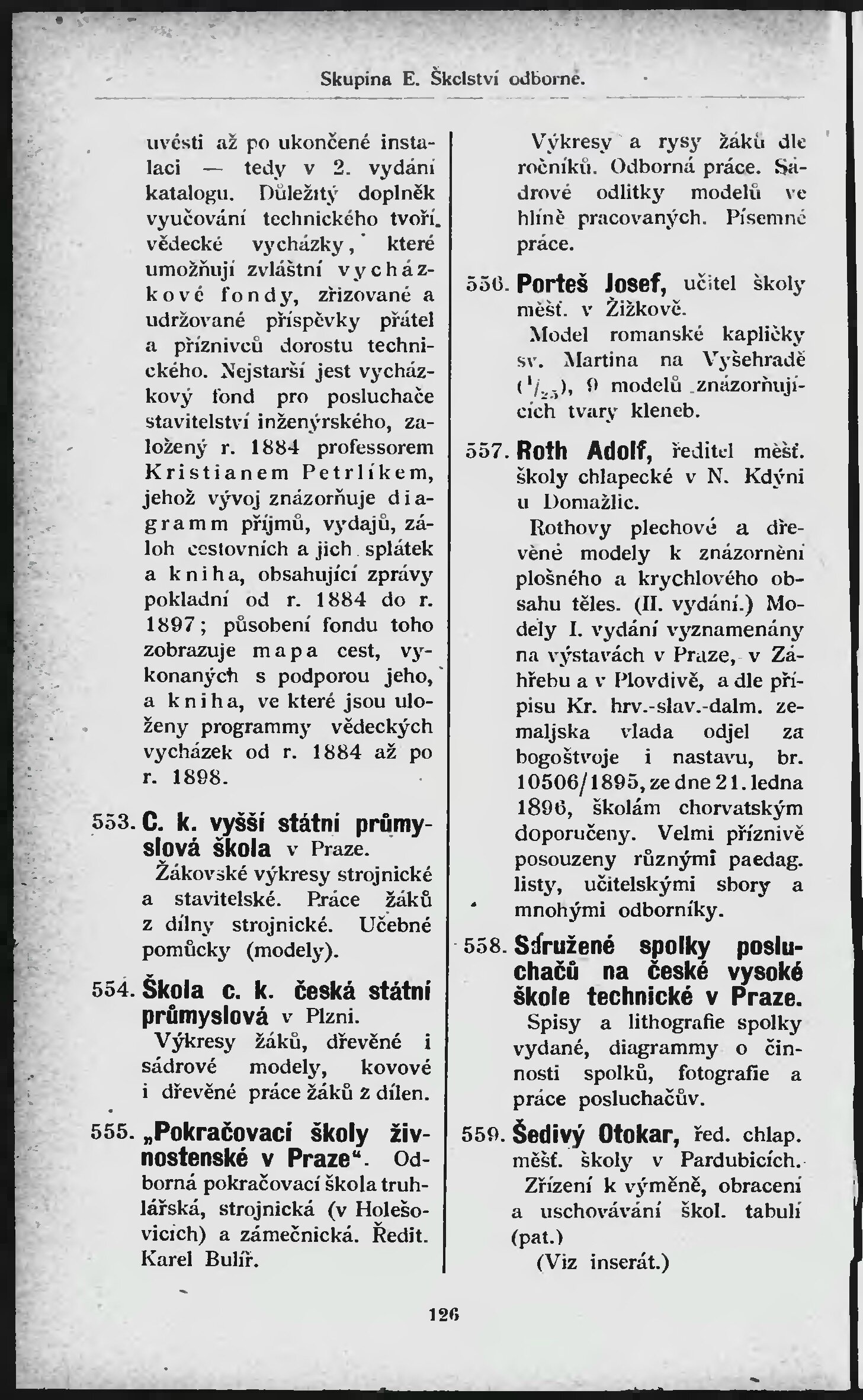 Skupina E. Školství odborné.

uvésti až po ukončené instalaci — tedy v 2. vydání katalogu. Důležitý doplněk vyučování technického tvoří vědecké vycházky, které umožňují zvláštní vycházkové fondy, zřizované a udržované příspěvky přátel a příznivců dorostu technického. Nejstarší jest vycházkový fond pro posluchače stavitelství inženýrského, založený r. 1884 professorem Kristianem Petrlíkem, jehož vývoj znázorňuje diagramm příjmů, vydajů, záloh cestovních a jich splátek a kniha, obsahující zprávy pokladní od r. 1884 do r. 1897; působení fondu toho zobrazuje mapa cest, vykonaných s podporou jeho, a kniha, ve které jsou uloženy programmy vědeckých vycházek od r. 1884 až po r. 1898.

553. C. k. vyšší státní průmyslová škola v Praze.
Žákovské výkresy strojnické a stavitelské. Práce žáků z dílny strojnické. Učebné pomůcky (modely).

554. Škola c. k. česká státní průmyslová v Plzni.
Výkresy žáků, dřevěné i sádrové modely, kovové i dřevěné práce žáků z dílen.

555. „Pokračovací školy živnostenské v Praze“. Odborná pokračovací škola truhlářská, strojnická (v Holešovicích) a zámečnická. Ředit. Karel Bulíř.

Výkresy a rysy žáků dle ročníků. Odborná práce. Sádrové odlitky modelů ve hlíně pracovaných. Písemné práce.

556. Porteš Josef, učitel školy měšť. v Žižkově.
Model romanské kapličky sv. Martina na Vyšehradě ($^1/_{25}$), 9 modelů znázorňujících tvary kleneb.

557. Roth Adolf, ředitel měšť. školy chlapecké v N. Kdýni u Domažlic.
Rothovy plechové a dřevěné modely k znázornění plošného a krychlového obsahu těles. (II. vydání.) Modely I. vydání vyznamenány na výstavách v Praze, v Záhřebu a v Plovdivě, a dle přípisu Kr. hrv.-slav.-dalm. zemaljska vlada odjel za bogoštvoje i nastavu, br. 10506/1895, ze dne 21. ledna 1896, školám chorvatským doporučeny. Velmi příznivě posouzeny různými paedag. listy, učitelskými sbory a mnohými odborníky.

558. Sdružené spolky posluchačů na české vysoké škole technické v Praze.
Spisy a lithografie spolky vydané, diagrammy o činnosti spolků, fotografie a práce posluchačův.

559. Šedivý Otokar, řed. chlap. měšť. školy v Pardubicích.
Zřízení k výměně, obracení a uschovávání škol. tabulí (pat.)
(Viz inserát.)

126